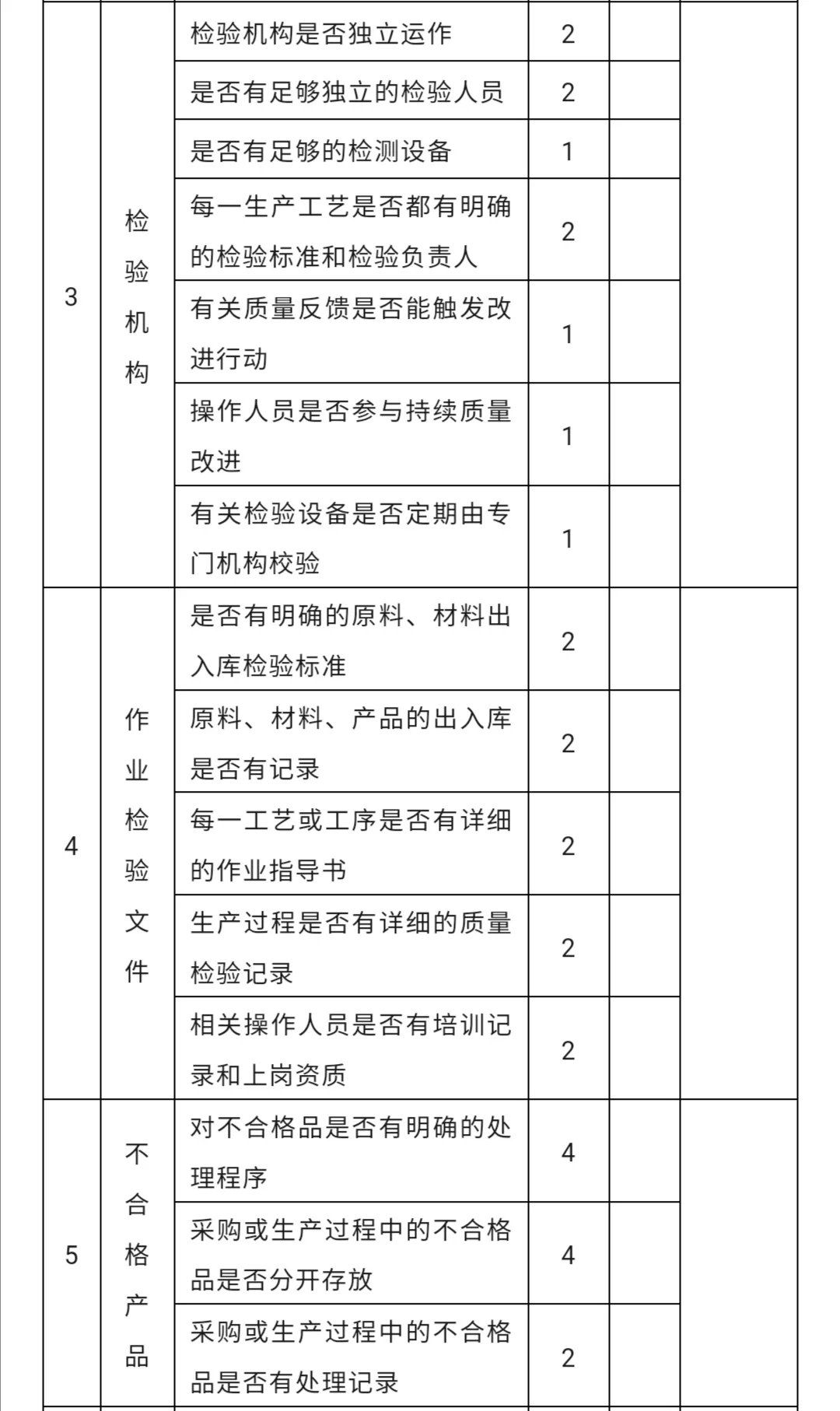 | 3 | 检验机构 | 检验机构是否独立运作 | 2 | | |
|---|---|---|---|---|---|
| | | 是否有足够独立的检验人员 | 2 | | |
| | | 是否有足够的检测设备 | 1 | | |
| | | 每一生产工艺是否都有明确的检验标准和检验负责人 | 2 | | |
| | | 有关质量反馈是否能触发改进行动 | 1 | | |
| | | 操作人员是否参与持续质量改进 | 1 | | |
| | | 有关检验设备是否定期由专门机构校验 | 1 | | |
| 4 | 作业检验文件 | 是否有明确的原料、材料出入库检验标准 | 2 | | |
| | | 原料、材料、产品的出入库是否有记录 | 2 | | |
| | | 每一工艺或工序是否有详细的作业指导书 | 2 | | |
| | | 生产过程是否有详细的质量检验记录 | 2 | | |
| | | 相关操作人员是否有培训记录和上岗资质 | 2 | | |
| 5 | 不合格产品 | 对不合格品是否有明确的处理程序 | 4 | | |
| | | 采购或生产过程中的不合格品是否分开存放 | 4 | | |
| | | 采购或生产过程中的不合格品是否有处理记录 | 2 | | |